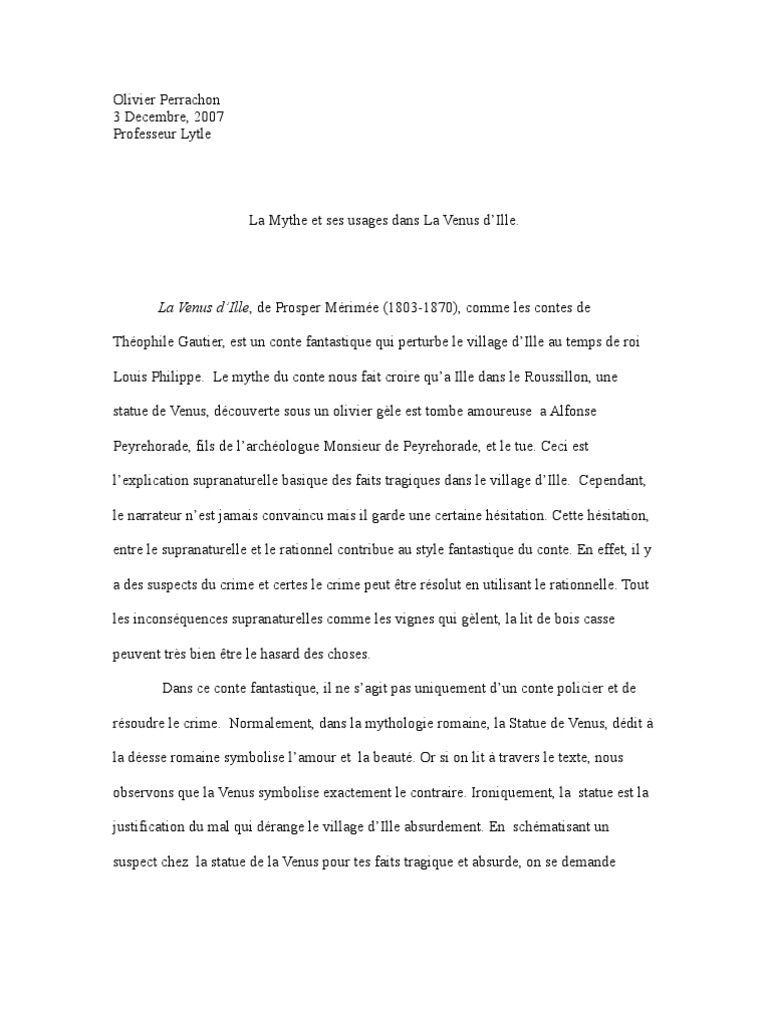 Olivier Perrachon
3 Decembre, 2007
Professeur Lytle

La Mythe et ses usages dans La Venus d'Ille.

La Venus d'Ille, de Prosper Mérimée (1803-1870), comme les contes de Théophile Gautier, est un conte fantastique qui perturbe le village d'Ille au temps de roi Louis Philippe. Le mythe du conte nous fait croire qu'a Ille dans le Roussillon, une statue de Venus, découverte sous un olivier gèle est tombe amoureuse a Alfonse Peyrehorade, fils de l'archéologue Monsieur de Peyrehorade, et le tue. Ceci est l'explication supranaturelle basique des faits tragiques dans le village d'Ille. Cependant, le narrateur n'est jamais convaincu mais il garde une certaine hésitation. Cette hésitation, entre le supranaturelle et le rationnel contribue au style fantastique du conte. En effet, il y a des suspects du crime et certes le crime peut être résolut en utilisant le rationnelle. Tout les inconséquences supranaturelles comme les vignes qui gèlent, la lit de bois casse peuvent très bien être le hasard des choses.

Dans ce conte fantastique, il ne s'agit pas uniquement d'un conte policier et de résoudre le crime. Normalement, dans la mythologie romaine, la Statue de Venus, dédit à la déesse romaine symbolise l'amour et la beauté. Or si on lit à travers le texte, nous observons que la Venus symbolise exactement le contraire. Ironiquement, la statue est la justification du mal qui dérange le village d'Ille absurdement. En schématisant un suspect chez la statue de la Venus pour tes faits tragique et absurde, on se demande